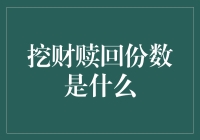 挖财赎回份数是什么